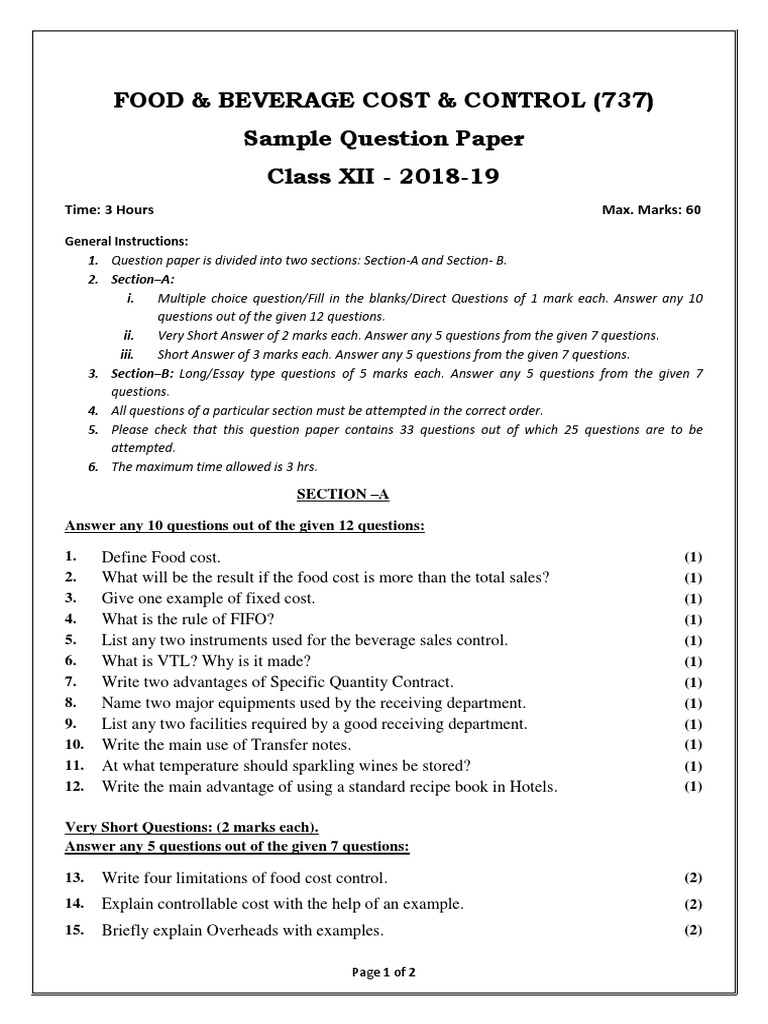 FOOD & BEVERAGE COST & CONTROL (737)
Sample Question Paper
Class XII - 2018-19

Time: 3 Hours Max. Marks: 60

General Instructions:
1. Question paper is divided into two sections: Section-A and Section- B.
2. Section–A:
i. Multiple choice question/Fill in the blanks/Direct Questions of 1 mark each. Answer any 10 questions out of the given 12 questions.
ii. Very Short Answer of 2 marks each. Answer any 5 questions from the given 7 questions.
iii. Short Answer of 3 marks each. Answer any 5 questions from the given 7 questions.
3. Section–B: Long/Essay type questions of 5 marks each. Answer any 5 questions from the given 7 questions.
4. All questions of a particular section must be attempted in the correct order.
5. Please check that this question paper contains 33 questions out of which 25 questions are to be attempted.
6. The maximum time allowed is 3 hrs.

SECTION –A

Answer any 10 questions out of the given 12 questions:

1. Define Food cost. (1)
2. What will be the result if the food cost is more than the total sales? (1)
3. Give one example of fixed cost. (1)
4. What is the rule of FIFO? (1)
5. List any two instruments used for the beverage sales control. (1)
6. What is VTL? Why is it made? (1)
7. Write two advantages of Specific Quantity Contract. (1)
8. Name two major equipments used by the receiving department. (1)
9. List any two facilities required by a good receiving department. (1)
10. Write the main use of Transfer notes. (1)
11. At what temperature should sparkling wines be stored? (1)
12. Write the main advantage of using a standard recipe book in Hotels. (1)

Very Short Questions: (2 marks each).
Answer any 5 questions out of the given 7 questions:

13. Write four limitations of food cost control. (2)
14. Explain controllable cost with the help of an example. (2)
15. Briefly explain Overheads with examples. (2)

Page 1 of 2